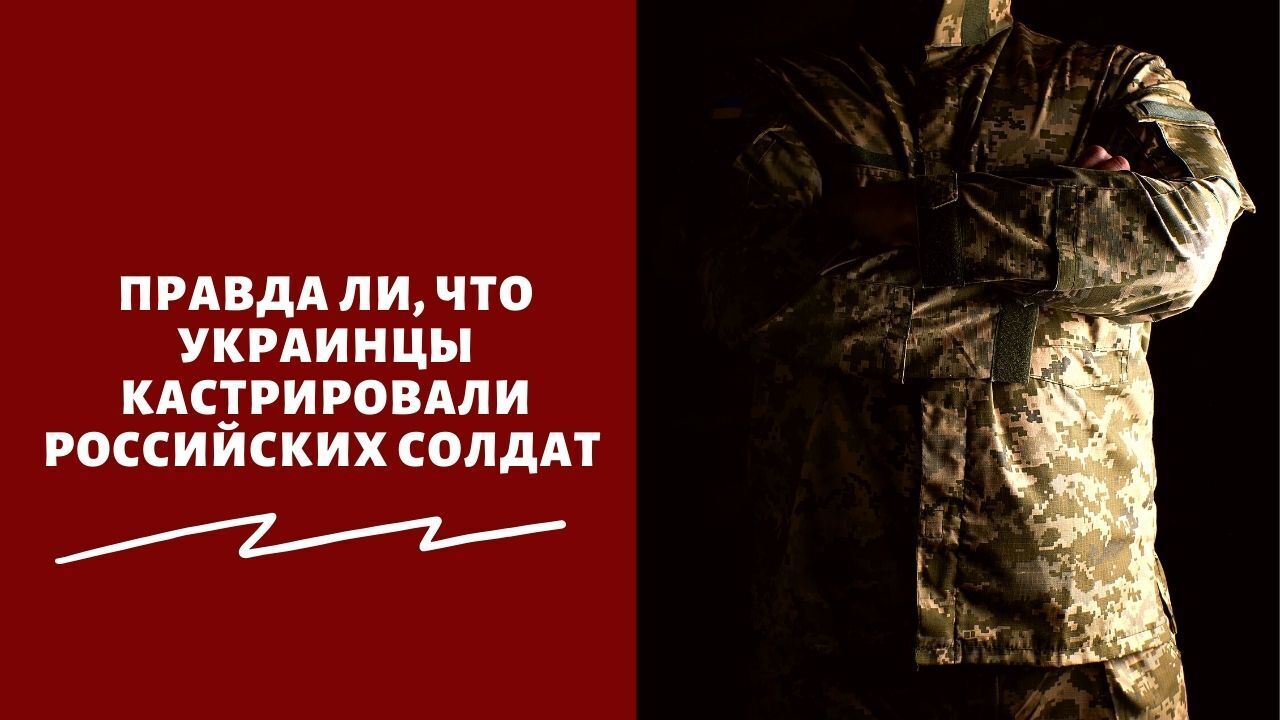 ПРАВДА ЛИ, ЧТО УКРАИНЦЫ КАСТРИРОВАЛИ РОССИЙСКИХ СОЛДАТ